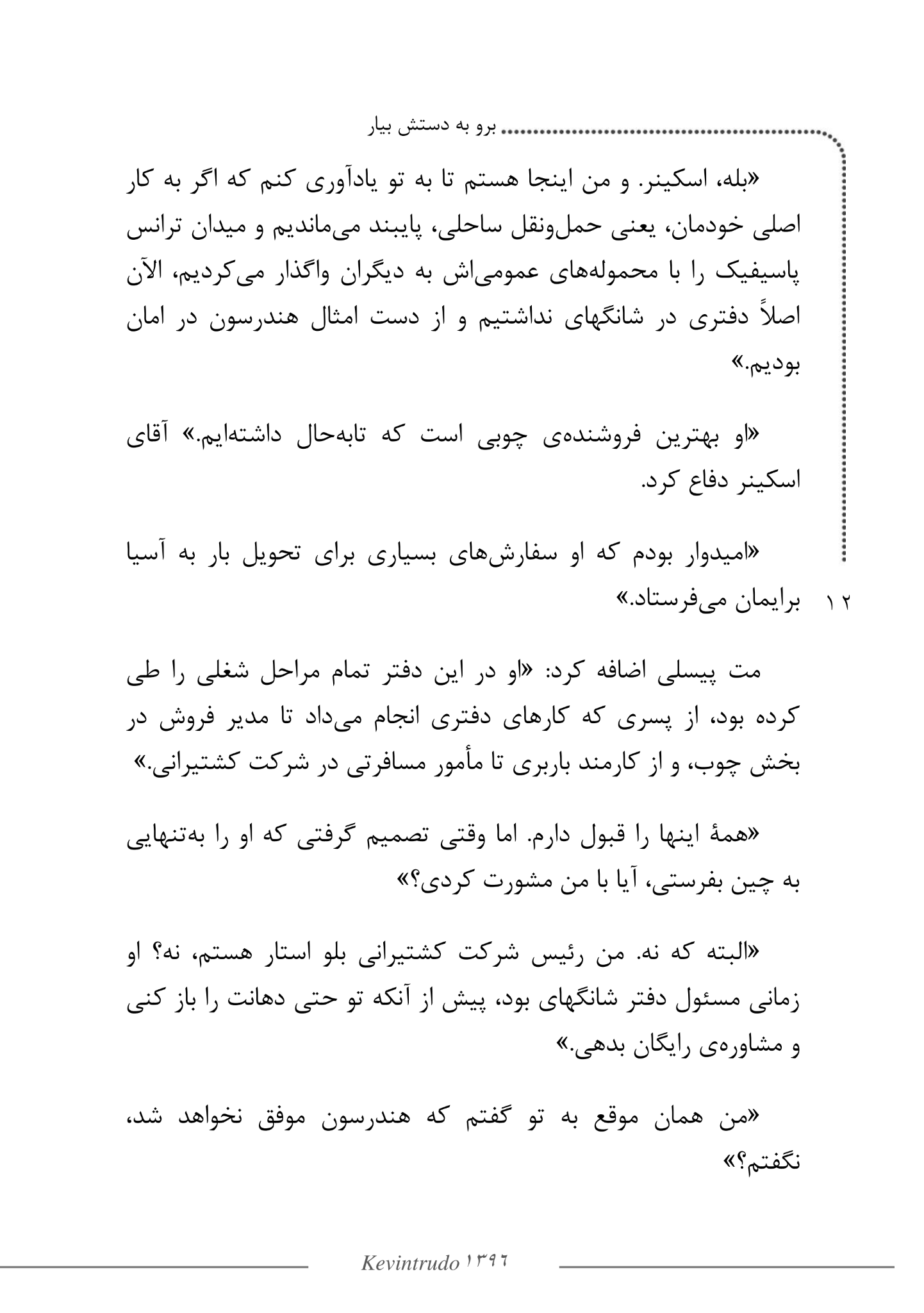 برو به دستش بیار

«بله، اسکینر. و من اینجا هستم تا به تو یادآوری کنم که اگر به کار اصلی خودمان، یعنی حمل‌ونقل ساحلی، پایبند می‌ماندیم و میدان ترانس پاسیفیک را با محموله‌های عمومی‌اش به دیگران واگذار می‌کردیم، الآن اصلاً دفتری در شانگهای نداشتیم و از دست امثال هندرسون در امان بودیم.»

«او بهترین فروشنده‌ی چوبی است که تابه‌حال داشته‌ایم.» آقای اسکینر دفاع کرد.

«امیدوار بودم که او سفارش‌های بسیاری برای تحویل بار به آسیا برایمان می‌فرستاد.»

۱۲

مت پیسلی اضافه کرد: «او در این دفتر تمام مراحل شغلی را طی کرده بود، از پسری که کارهای دفتری انجام می‌داد تا مدیر فروش در بخش چوب، و از کارمند باربری تا مأمور مسافرتی در شرکت کشتیرانی.»

«همهٔ اینها را قبول دارم. اما وقتی تصمیم گرفتی که او را به‌تنهایی به چین بفرستی، آیا با من مشورت کردی؟»

«البته که نه. من رئیس شرکت کشتیرانی بلو استار هستم، نه؟ او زمانی مسئول دفتر شانگهای بود، پیش از آنکه تو حتی دهانت را باز کنی و مشاوره‌ی رایگان بدهی.»

«من همان موقع به تو گفتم که هندرسون موفق نخواهد شد، نگفتم؟»

Kevintrudo ۱۳۹۶